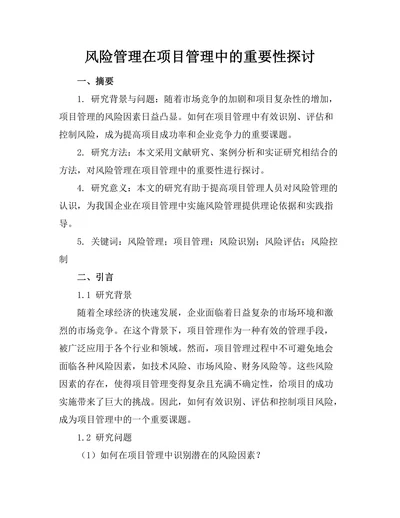 风险管理在项目管理中的重要性探讨

一、摘要

1. 研究背景与问题：随着市场竞争的加剧和项目复杂性的增加，项目管理的风险因素日益凸显。如何在项目管理中有效识别、评估和控制风险，成为提高项目成功率和企业竞争力的重要课题。

2. 研究方法：本文采用文献研究、案例分析和实证研究相结合的方法，对风险管理在项目管理中的重要性进行探讨。

4. 研究意义：本文的研究有助于提高项目管理人员对风险管理的认识，为我国企业在项目管理中实施风险管理提供理论依据和实践指导。

5. 关键词：风险管理；项目管理；风险识别；风险评估；风险控制

二、引言

1.1 研究背景

随着全球经济的快速发展，企业面临着日益复杂的市场环境和激烈的市场竞争。在这个背景下，项目管理作为一种有效的管理手段，被广泛应用于各个行业和领域。然而，项目管理过程中不可避免地会面临各种风险因素，如技术风险、市场风险、财务风险等。这些风险因素的存在，使得项目管理变得复杂且充满不确定性，给项目的成功实施带来了巨大的挑战。因此，如何有效识别、评估和控制项目风险，成为项目管理中的一个重要课题。

1.2 研究问题

（1）如何在项目管理中识别潜在的风险因素？